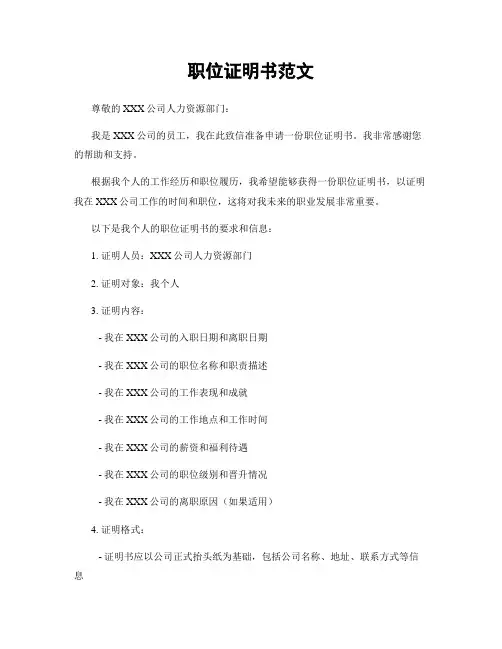 职位证明书范文

尊敬的 XXX 公司人力资源部门：

我是 XXX 公司的员工，我在此致信准备申请一份职位证明书。我非常感谢您的帮助和支持。

根据我个人的工作经历和职位履历，我希望能够获得一份职位证明书，以证明我在 XXX 公司工作的时间和职位，这将对我未来的职业发展非常重要。

以下是我个人的职位证明书的要求和信息：

1. 证明人员：XXX 公司人力资源部门

2. 证明对象：我个人

3. 证明内容：

- 我在 XXX 公司的入职日期和离职日期

- 我在 XXX 公司的职位名称和职责描述

- 我在 XXX 公司的工作表现和成就

- 我在 XXX 公司的工作地点和工作时间

- 我在 XXX 公司的薪资和福利待遇

- 我在 XXX 公司的职位级别和晋升情况

- 我在 XXX 公司的离职原因（如果适用）

4. 证明格式：

- 证明书应以公司正式抬头纸为基础，包括公司名称、地址、联系方式等信息